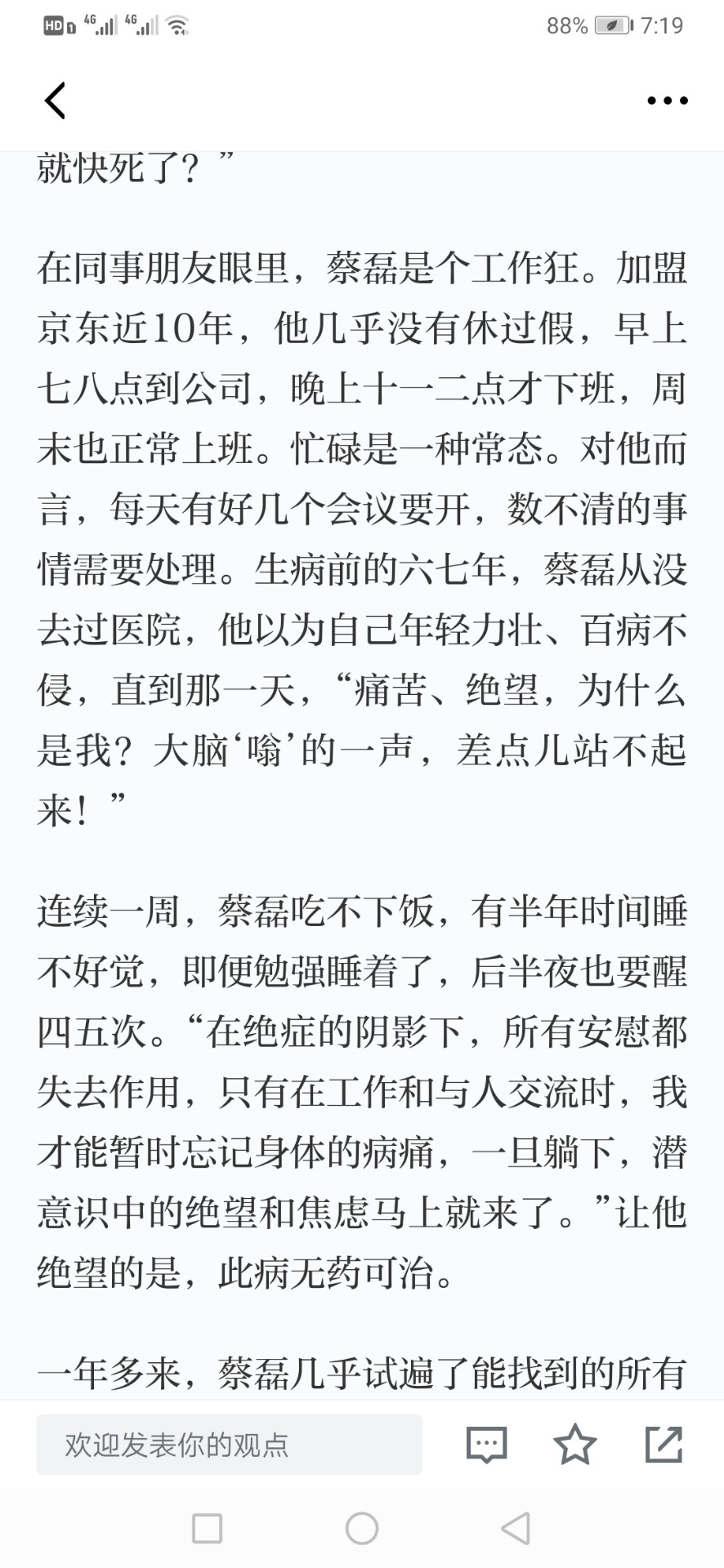 HD 4G 4G 88% 7:19

就快死了？”

在同事朋友眼里，蔡磊是个工作狂。加盟京东近10年，他几乎没有休过假，早上七八点到公司，晚上十一二点才下班，周末也正常上班。忙碌是一种常态。对他而言，每天有好几个会议要开，数不清的事情需要处理。生病前的六七年，蔡磊从没去过医院，他以为自己年轻力壮、百病不侵，直到那一天，“痛苦、绝望，为什么是我？大脑‘嗡’的一声，差点儿站不起来！”

连续一周，蔡磊吃不下饭，有半年时间睡不好觉，即便勉强睡着了，后半夜也要醒四五次。“在绝症的阴影下，所有安慰都失去作用，只有在工作和与人交流时，我才能暂时忘记身体的病痛，一旦躺下，潜意识中的绝望和焦虑马上就来了。”让他绝望的是，此病无药可治。

一年多来，蔡磊几乎试遍了能找到的所有

欢迎发表你的观点